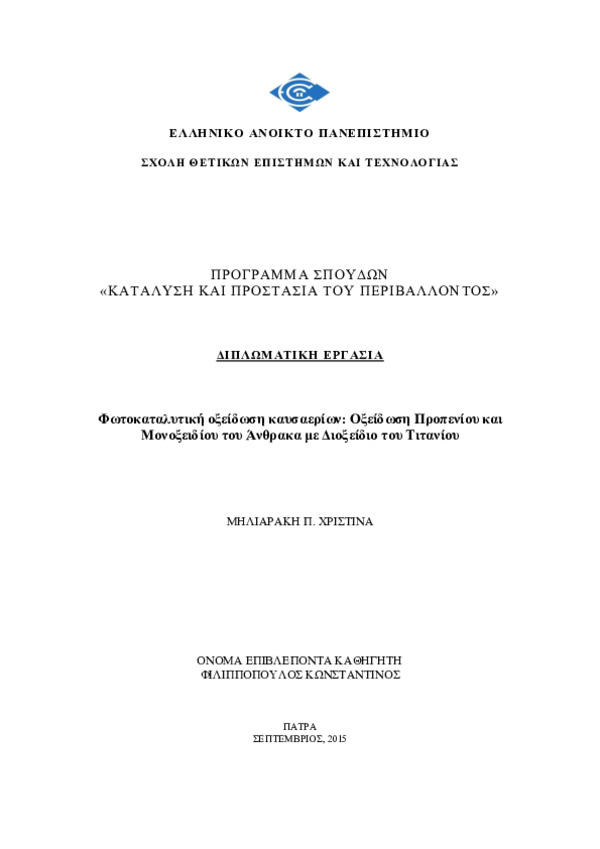 ΕΛΛΗΝΙΚΟ ΑΝΟΙΚΤΟ ΠΑΝΕΠΙΣΤΗΜΙΟ

ΣΧΟΛΗ ΘΕΤΙΚΩΝ ΕΠΙΣΤΗΜΩΝ ΚΑΙ ΤΕΧΝΟΛΟΓΙΑΣ

ΠΡΟΓΡΑΜΜΑ ΣΠΟΥΔΩΝ
«ΚΑΤΑΛΥΣΗ ΚΑΙ ΠΡΟΣΤΑΣΙΑ ΤΟΥ ΠΕΡΙΒΑΛΛΟΝΤΟΣ»

ΔΙΠΛΩΜΑΤΙΚΗ ΕΡΓΑΣΙΑ

Φωτοκαταλυτική οξείδωση καυσαερίων: Οξείδωση Προπενίου και Μονοξειδίου του Άνθρακα με Διοξείδιο του Τιτανίου

ΜΗΛΙΑΡΑΚΗ Π. ΧΡΙΣΤΙΝΑ

ΟΝΟΜΑ ΕΠΙΒΛΕΠΟΝΤΑ ΚΑΘΗΓΗΤΗ
ΦΙΛΙΠΠΟΠΟΥΛΟΣ ΚΩΝΣΤΑΝΤΙΝΟΣ

ΠΑΤΡΑ
ΣΕΠΤΕΜΒΡΙΟΣ, 2015